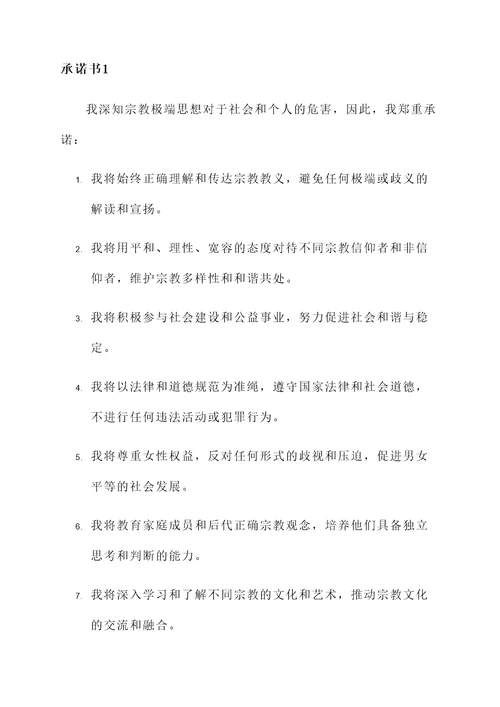 承诺书1

我深知宗教极端思想对于社会和个人的危害，因此，我郑重承诺：

1. 我将始终正确理解和传达宗教教义，避免任何极端或歧义的解读和宣扬。

2. 我将用平和、理性、宽容的态度对待不同宗教信仰者和非信仰者，维护宗教多样性和和谐共处。

3. 我将积极参与社会建设和公益事业，努力促进社会和谐与稳定。

4. 我将以法律和道德规范为准绳，遵守国家法律和社会道德，不进行任何违法活动或犯罪行为。

5. 我将尊重女性权益，反对任何形式的歧视和压迫，促进男女平等的社会发展。

6. 我将教育家庭成员和后代正确宗教观念，培养他们具备独立思考和判断的能力。

7. 我将深入学习和了解不同宗教的文化和艺术，推动宗教文化的交流和融合。